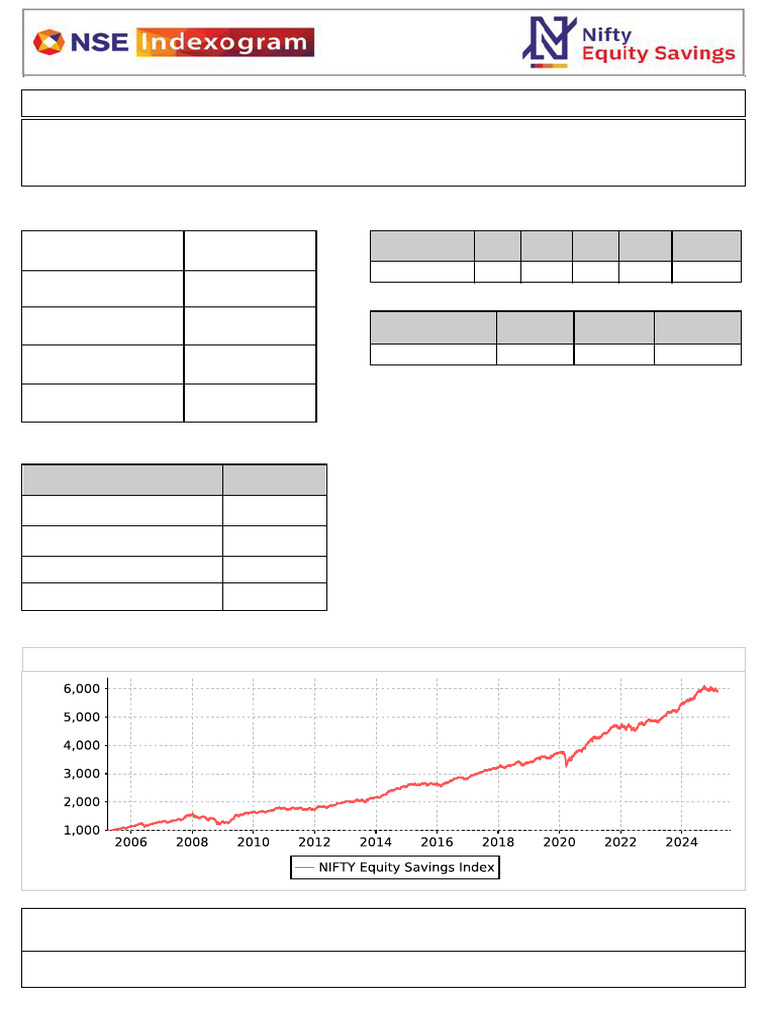 NSE Indexogram

Nifty Equity Savings

6,000
5,000
4,000
3,000
2,000
1,000

2006 2008 2010 2012 2014 2016 2018 2020 2022 2024

NIFTY Equity Savings Index